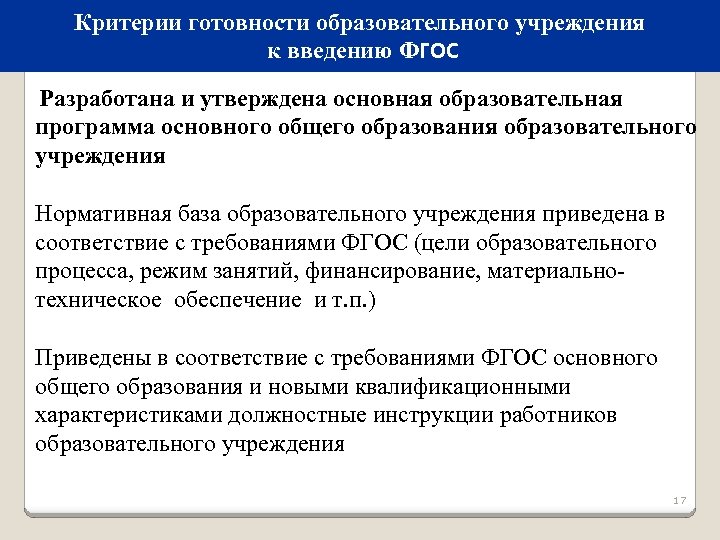 Критерии готовности образовательного учреждения к введению ФГОС

Разработана и утверждена основная образовательная программа основного общего образования образовательного учреждения

Нормативная база образовательного учреждения приведена в соответствие с требованиями ФГОС (цели образовательного процесса, режим занятий, финансирование, материально-техническое обеспечение и т.п.)

Приведены в соответствие с требованиями ФГОС основного общего образования и новыми квалификационными характеристиками должностные инструкции работников образовательного учреждения

17